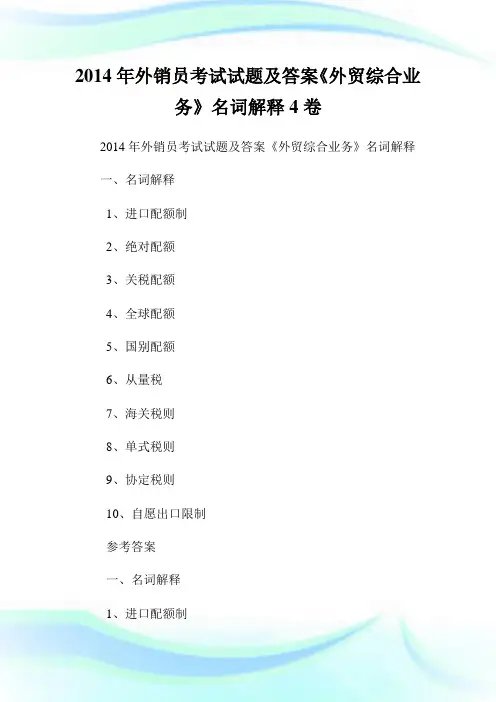 2014 年外销员考试试题及答案《外贸综合业务》名词解释 4 卷

2014 年外销员考试试题及答案《外贸综合业务》名词解释

一、名词解释

1、进口配额制

2、绝对配额

3、关税配额

4、全球配额

5、国别配额

6、从量税

7、海关税则

8、单式税则

9、协定税则

10、自愿出口限制

参考答案

一、名词解释

1、进口配额制